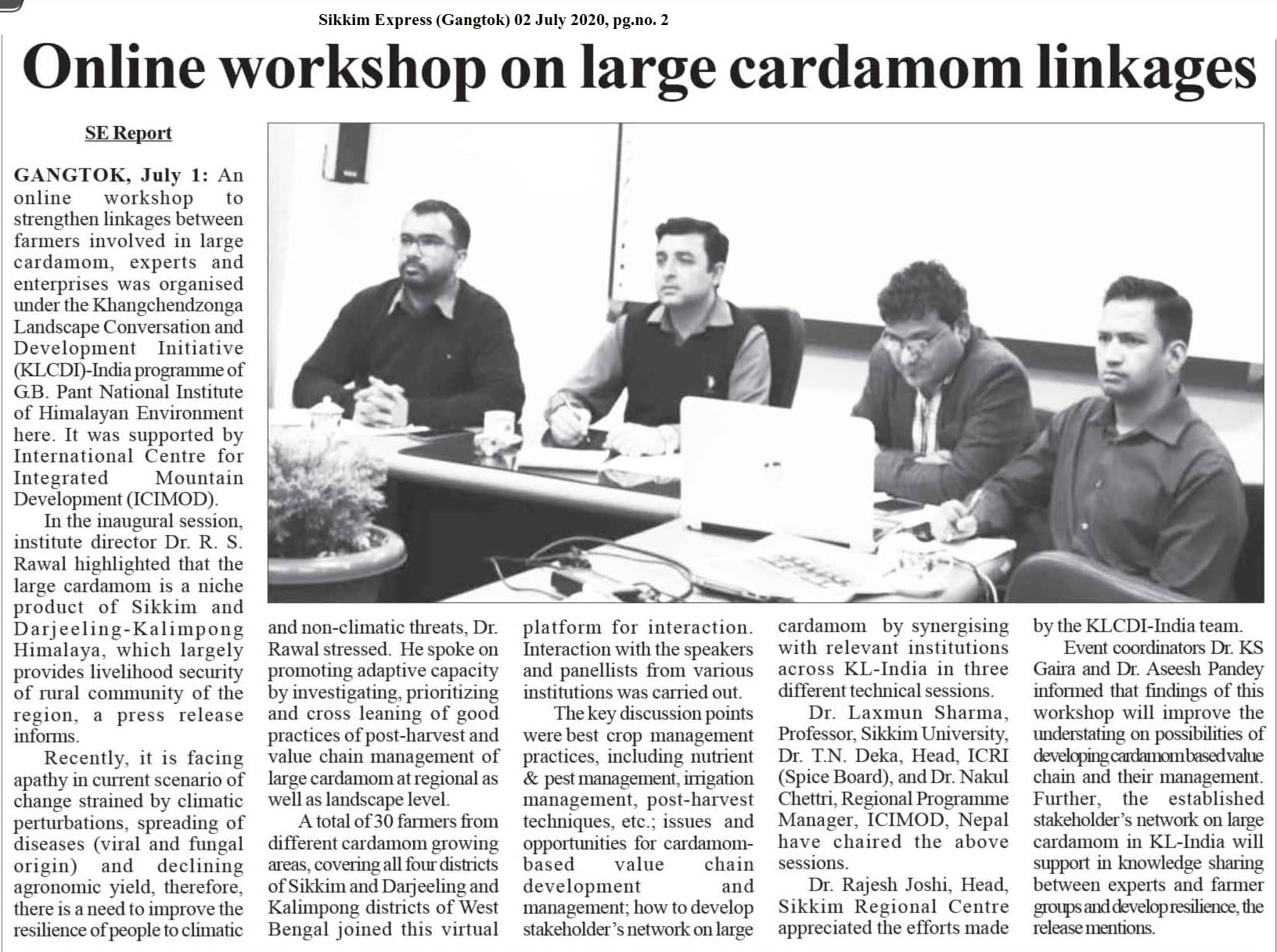 Sikkim Express (Gangtok) 02 July 2020, pg.no. 2

Online workshop on large cardamom linkages

SE Report

GANGTOK, July 1: An online workshop to strengthen linkages between farmers involved in large cardamom, experts and enterprises was organised under the Khangchendzonga Landscape Conversation and Development Initiative (KLCDI)-India programme of G.B. Pant National Institute of Himalayan Environment here. It was supported by International Centre for Integrated Mountain Development (ICIMOD).

In the inaugural session, institute director Dr. R. S. Rawal highlighted that the large cardamom is a niche product of Sikkim and Darjeeling-Kalimpong Himalaya, which largely provides livelihood security of rural community of the region, a press release informs.

Recently, it is facing apathy in current scenario of change strained by climatic perturbations, spreading of diseases (viral and fungal origin) and declining agronomic yield, therefore, there is a need to improve the resilience of people to climatic and non-climatic threats, Dr. Rawal stressed. He spoke on promoting adaptive capacity by investigating, prioritizing and cross leaning of good practices of post-harvest and value chain management of large cardamom at regional as well as landscape level.

A total of 30 farmers from different cardamom growing areas, covering all four districts of Sikkim and Darjeeling and Kalimpong districts of West Bengal joined this virtual platform for interaction. Interaction with the speakers and panellists from various institutions was carried out.

The key discussion points were best crop management practices, including nutrient & pest management, irrigation management, post-harvest techniques, etc.; issues and opportunities for cardamom-based value chain development and management; how to develop stakeholder's network on large cardamom by synergising with relevant institutions across KL-India in three different technical sessions.

Dr. Laxmun Sharma, Professor, Sikkim University, Dr. T.N. Deka, Head, ICRI (Spice Board), and Dr. Nakul Chettri, Regional Programme Manager, ICIMOD, Nepal have chaired the above sessions.

Dr. Rajesh Joshi, Head, Sikkim Regional Centre appreciated the efforts made by the KLCDI-India team.

Event coordinators Dr. KS Gaira and Dr. Aseesh Pandey informed that findings of this workshop will improve the understating on possibilities of developing cardamom based value chain and their management. Further, the established stakeholder's network on large cardamom in KL-India will support in knowledge sharing between experts and farmer groups and develop resilience, the release mentions.